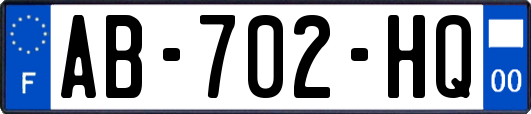 F
AB-702-HQ
00